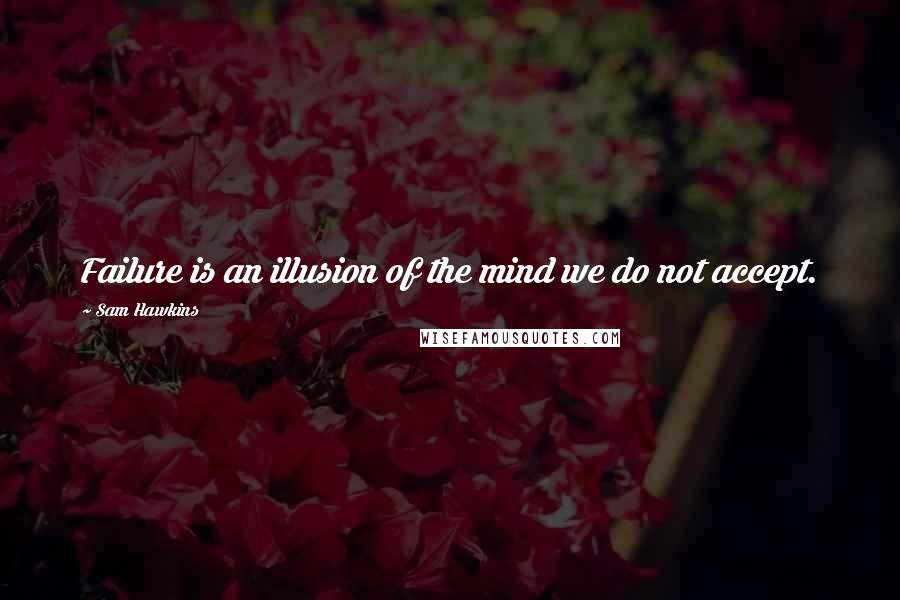 Failure is an illusion of the mind we do not accept.

~ Sam Hawkins

WISEFAMOUSQUOTES.COM